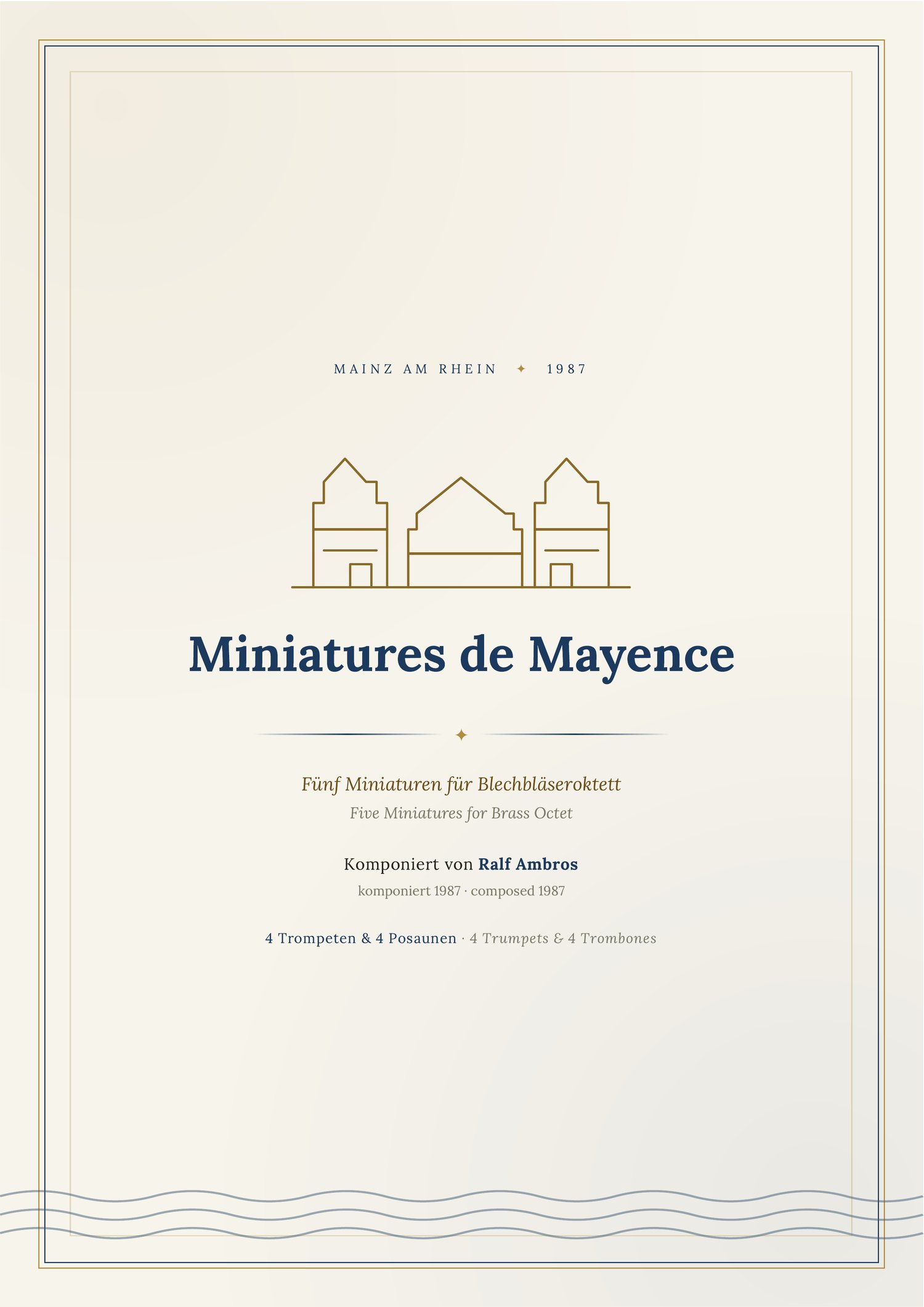 MAINZ AM RHEIN ✦ 1987

Miniatures de Mayence

✦

Fünf Miniaturen für Blechbläseroktett

Five Miniatures for Brass Octet

Komponiert von Ralf Ambros

komponiert 1987 · composed 1987

4 Trompeten & 4 Posaunen · 4 Trumpets & 4 Trombones